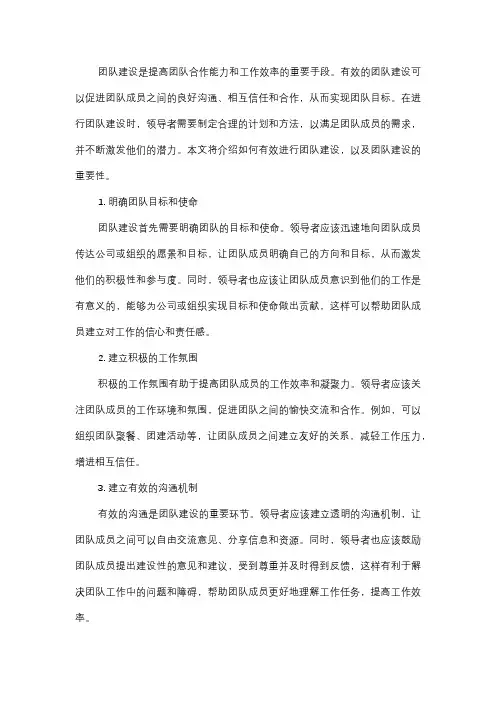 团队建设是提高团队合作能力和工作效率的重要手段。有效的团队建设可以促进团队成员之间的良好沟通、相互信任和合作，从而实现团队目标。在进行团队建设时，领导者需要制定合理的计划和方法，以满足团队成员的需求，并不断激发他们的潜力。本文将介绍如何有效进行团队建设，以及团队建设的重要性。

1. 明确团队目标和使命

团队建设首先需要明确团队的目标和使命。领导者应该迅速地向团队成员传达公司或组织的愿景和目标，让团队成员明确自己的方向和目标，从而激发他们的积极性和参与度。同时，领导者也应该让团队成员意识到他们的工作是有意义的，能够为公司或组织实现目标和使命做出贡献。这样可以帮助团队成员建立对工作的信心和责任感。

2. 建立积极的工作氛围

积极的工作氛围有助于提高团队成员的工作效率和凝聚力。领导者应该关注团队成员的工作环境和氛围，促进团队之间的愉快交流和合作。例如，可以组织团队聚餐、团建活动等，让团队成员之间建立友好的关系，减轻工作压力，增进相互信任。

3. 建立有效的沟通机制

有效的沟通是团队建设的重要环节。领导者应该建立透明的沟通机制，让团队成员之间可以自由交流意见、分享信息和资源。同时，领导者也应该鼓励团队成员提出建设性的意见和建议，受到尊重并及时得到反馈，这样有利于解决团队工作中的问题和障碍，帮助团队成员更好地理解工作任务，提高工作效率。